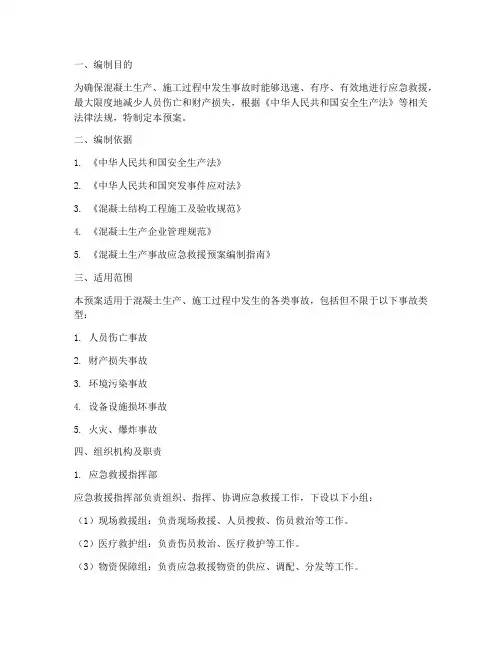 一、编制目的

为确保混凝土生产、施工过程中发生事故时能够迅速、有序、有效地进行应急救援，最大限度地减少人员伤亡和财产损失，根据《中华人民共和国安全生产法》等相关法律法规，特制定本预案。

二、编制依据

1. 《中华人民共和国安全生产法》

2. 《中华人民共和国突发事件应对法》

3. 《混凝土结构工程施工及验收规范》

4. 《混凝土生产企业管理规范》

5. 《混凝土生产事故应急救援预案编制指南》

三、适用范围

本预案适用于混凝土生产、施工过程中发生的各类事故，包括但不限于以下事故类型：

1. 人员伤亡事故

2. 财产损失事故

3. 环境污染事故

4. 设备设施损坏事故

5. 火灾、爆炸事故

四、组织机构及职责

1. 应急救援指挥部

应急救援指挥部负责组织、指挥、协调应急救援工作，下设以下小组：

（1）现场救援组：负责现场救援、人员搜救、伤员救治等工作。

（2）医疗救护组：负责伤员救治、医疗救护等工作。

（3）物资保障组：负责应急救援物资的供应、调配、分发等工作。